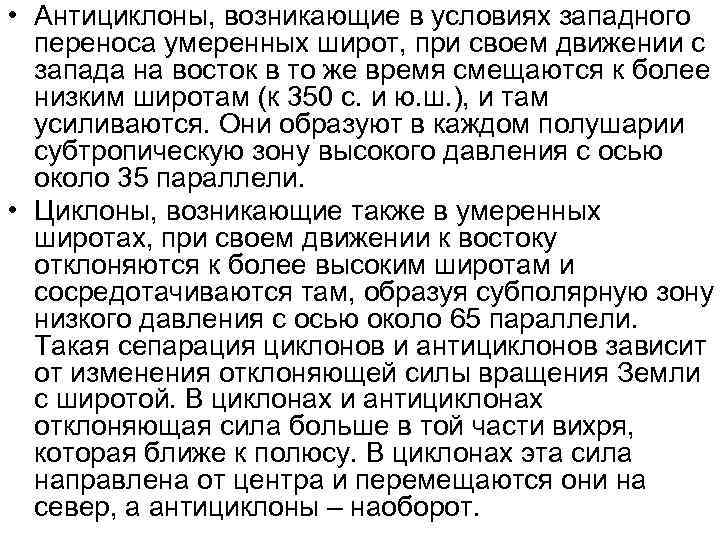 • Антициклоны, возникающие в условиях западного переноса умеренных широт, при своем движении с запада на восток в то же время смещаются к более низким широтам (к 350 с. и ю.ш.), и там усиливаются. Они образуют в каждом полушарии субтропическую зону высокого давления с осью около 35 параллели.

• Циклоны, возникающие также в умеренных широтах, при своем движении к востоку отклоняются к более высоким широтам и сосредотачиваются там, образуя субполярную зону низкого давления с осью около 65 параллели. Такая сепарация циклонов и антициклонов зависит от изменения отклоняющей силы вращения Земли с широтой. В циклонах и антициклонах отклоняющая сила больше в той части вихря, которая ближе к полюсу. В циклонах эта сила направлена от центра и перемещаются они на север, а антициклоны – наоборот.